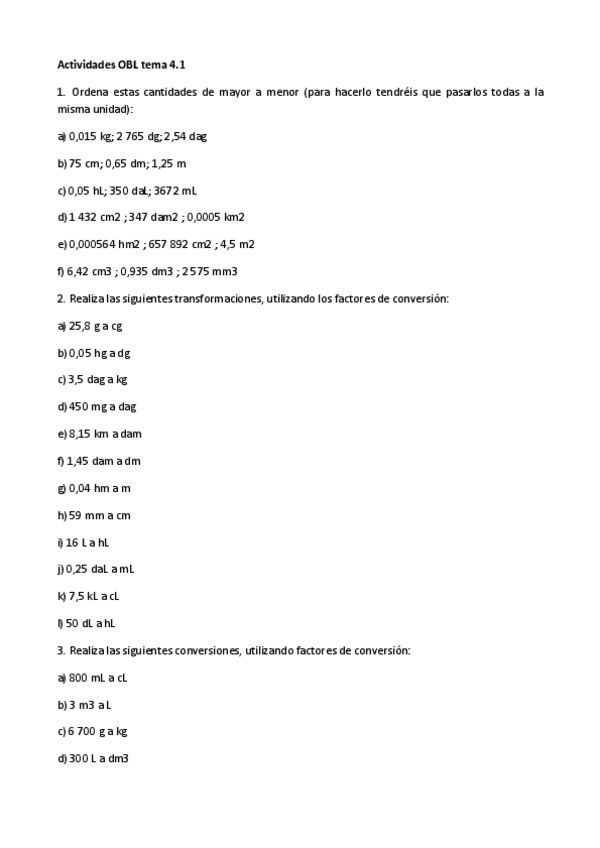 Actividades OBL tema 4.1

1. Ordena estas cantidades de mayor a menor (para hacerlo tendréis que pasarlos todas a la misma unidad):

a) 0,015 kg; 2 765 dg; 2,54 dag

b) 75 cm; 0,65 dm; 1,25 m

c) 0,05 hL; 350 daL; 3672 mL

d) 1 432 cm2 ; 347 dam2 ; 0,0005 km2

e) 0,000564 hm2 ; 657 892 cm2 ; 4,5 m2

f) 6,42 cm3 ; 0,935 dm3 ; 2575 mm3

2. Realiza las siguientes transformaciones, utilizando los factores de conversión:

a) 25,8 g a cg

b) 0,05 hg a dg

c) 3,5 dag a kg

d) 450 mg a dag

e) 8,15 km a dam

f) 1,45 dam a dm

g) 0,04 hm a m

h) 59 mm a cm

i) 16 L a hL

j) 0,25 daL a mL

k) 7,5 kL a cL

l) 50 dL a hL

3. Realiza las siguientes conversiones, utilizando factores de conversión:

a) 800 mL a cL

b) 3 m3 a L

c) 6 700 g a kg

d) 300 L a dm3